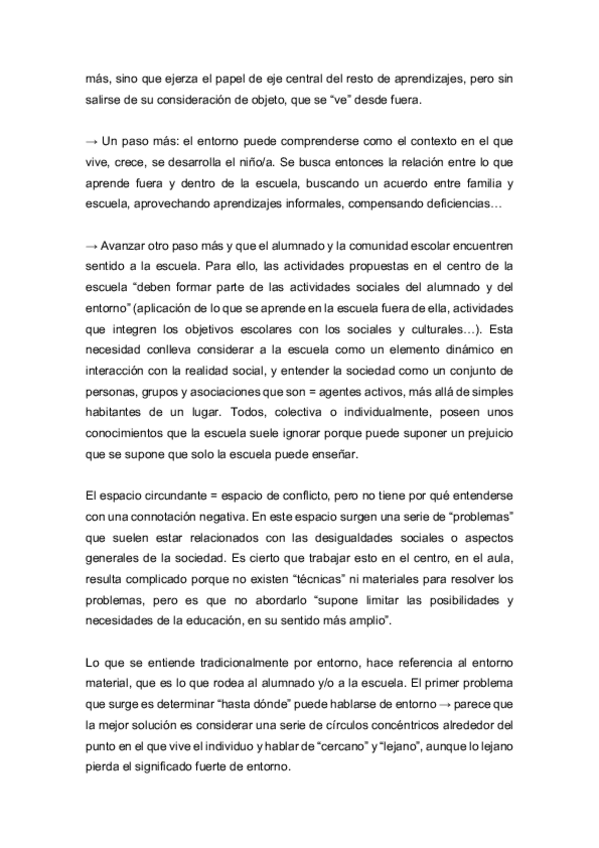 más, sino que ejerza el papel de eje central del resto de aprendizajes, pero sin salirse de su consideración de objeto, que se “ve” desde fuera.

→ Un paso más: el entorno puede comprenderse como el contexto en el que vive, crece, se desarrolla el niño/a. Se busca entonces la relación entre lo que aprende fuera y dentro de la escuela, buscando un acuerdo entre familia y escuela, aprovechando aprendizajes informales, compensando deficiencias…

→ Avanzar otro paso más y que el alumnado y la comunidad escolar encuentren sentido a la escuela. Para ello, las actividades propuestas en el centro de la escuela “deben formar parte de las actividades sociales del alumnado y del entorno” (aplicación de lo que se aprende en la escuela fuera de ella, actividades que integren los objetivos escolares con los sociales y culturales…). Esta necesidad conlleva considerar a la escuela como un elemento dinámico en interacción con la realidad social, y entender la sociedad como un conjunto de personas, grupos y asociaciones que son = agentes activos, más allá de simples habitantes de un lugar. Todos, colectiva o individualmente, poseen unos conocimientos que la escuela suele ignorar porque puede suponer un prejuicio que se supone que solo la escuela puede enseñar.

El espacio circundante = espacio de conflicto, pero no tiene por qué entenderse con una connotación negativa. En este espacio surgen una serie de “problemas” que suelen estar relacionados con las desigualdades sociales o aspectos generales de la sociedad. Es cierto que trabajar esto en el centro, en el aula, resulta complicado porque no existen “técnicas” ni materiales para resolver los problemas, pero es que no abordarlo “supone limitar las posibilidades y necesidades de la educación, en su sentido más amplio”.

Lo que se entiende tradicionalmente por entorno, hace referencia al entorno material, que es lo que rodea al alumnado y/o a la escuela. El primer problema que surge es determinar “hasta dónde” puede hablarse de entorno → parece que la mejor solución es considerar una serie de círculos concéntricos alrededor del punto en el que vive el individuo y hablar de “cercano” y “lejano”, aunque lo lejano pierda el significado fuerte de entorno.